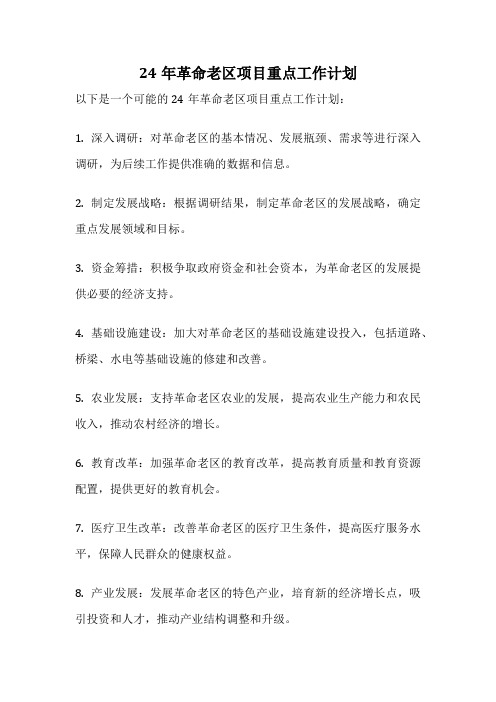 24 年革命老区项目重点工作计划

以下是一个可能的 24 年革命老区项目重点工作计划：

1. 深入调研：对革命老区的基本情况、发展瓶颈、需求等进行深入调研，为后续工作提供准确的数据和信息。

2. 制定发展战略：根据调研结果，制定革命老区的发展战略，确定重点发展领域和目标。

3. 资金筹措：积极争取政府资金和社会资本，为革命老区的发展提供必要的经济支持。

4. 基础设施建设：加大对革命老区的基础设施建设投入，包括道路、桥梁、水电等基础设施的修建和改善。

5. 农业发展：支持革命老区农业的发展，提高农业生产能力和农民收入，推动农村经济的增长。

6. 教育改革：加强革命老区的教育改革，提高教育质量和教育资源配置，提供更好的教育机会。

7. 医疗卫生改革：改善革命老区的医疗卫生条件，提高医疗服务水平，保障人民群众的健康权益。

8. 产业发展：发展革命老区的特色产业，培育新的经济增长点，吸引投资和人才，推动产业结构调整和升级。